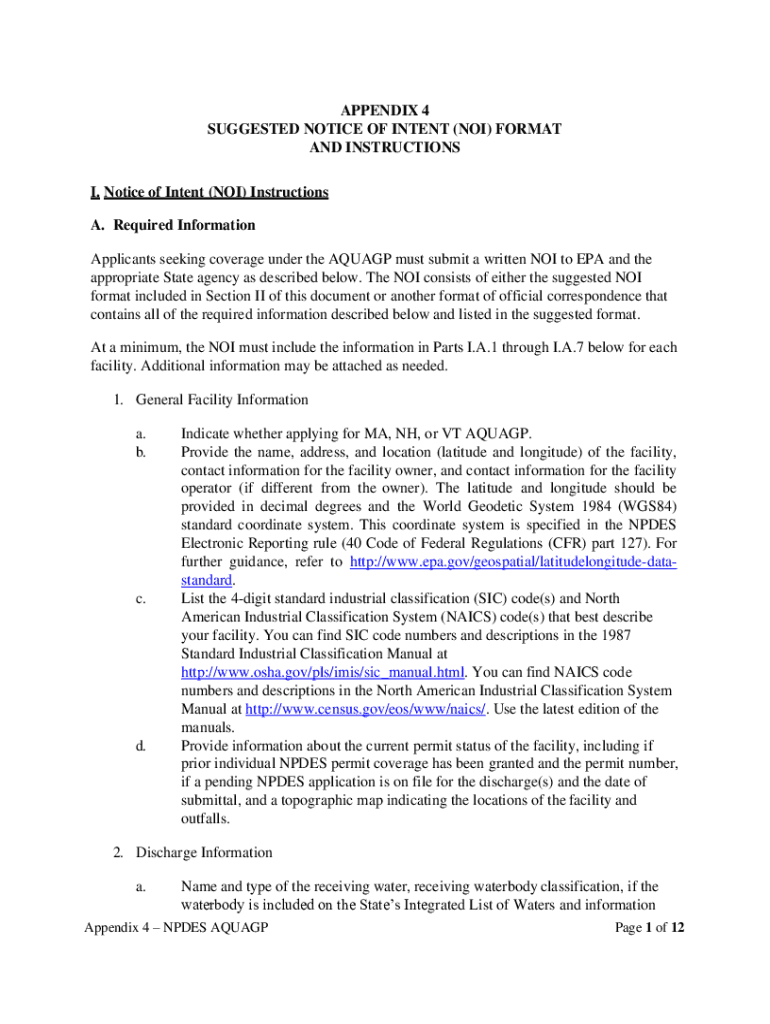 APPENDIX 4
SUGGESTED NOTICE OF INTENT (NOI) FORMAT
AND INSTRUCTIONS

I. Notice of Intent (NOI) Instructions

A. Required Information

Applicants seeking coverage under the AQUAGP must submit a written NOI to EPA and the appropriate State agency as described below. The NOI consists of either the suggested NOI format included in Section II of this document or another format of official correspondence that contains all of the required information described below and listed in the suggested format.

At a minimum, the NOI must include the information in Parts I.A.1 through I.A.7 below for each facility. Additional information may be attached as needed.

1. General Facility Information

a. Indicate whether applying for MA, NH, or VT AQUAGP.
b. Provide the name, address, and location (latitude and longitude) of the facility, contact information for the facility owner, and contact information for the facility operator (if different from the owner). The latitude and longitude should be provided in decimal degrees and the World Geodetic System 1984 (WGS84) standard coordinate system. This coordinate system is specified in the NPDES Electronic Reporting rule (40 Code of Federal Regulations (CFR) part 127). For further guidance, refer to http://www.epa.gov/geospatial/latitudelongitude-data-standard.
c. List the 4-digit standard industrial classification (SIC) code(s) and North American Industrial Classification System (NAICS) code(s) that best describe your facility. You can find SIC code numbers and descriptions in the 1987 Standard Industrial Classification Manual at http://www.osha.gov/pls/imis/sic_manual.html. You can find NAICS code numbers and descriptions in the North American Industrial Classification System Manual at http://www.census.gov/eos/www/naics/. Use the latest edition of the manuals.
d. Provide information about the current permit status of the facility, including if prior individual NPDES permit coverage has been granted and the permit number, if a pending NPDES application is on file for the discharge(s) and the date of submittal, and a topographic map indicating the locations of the facility and outfalls.

2. Discharge Information

a. Name and type of the receiving water, receiving waterbody classification, if the waterbody is included on the State's Integrated List of Waters and information

Appendix 4 – NPDES AQUAGP
Page 1 of 12